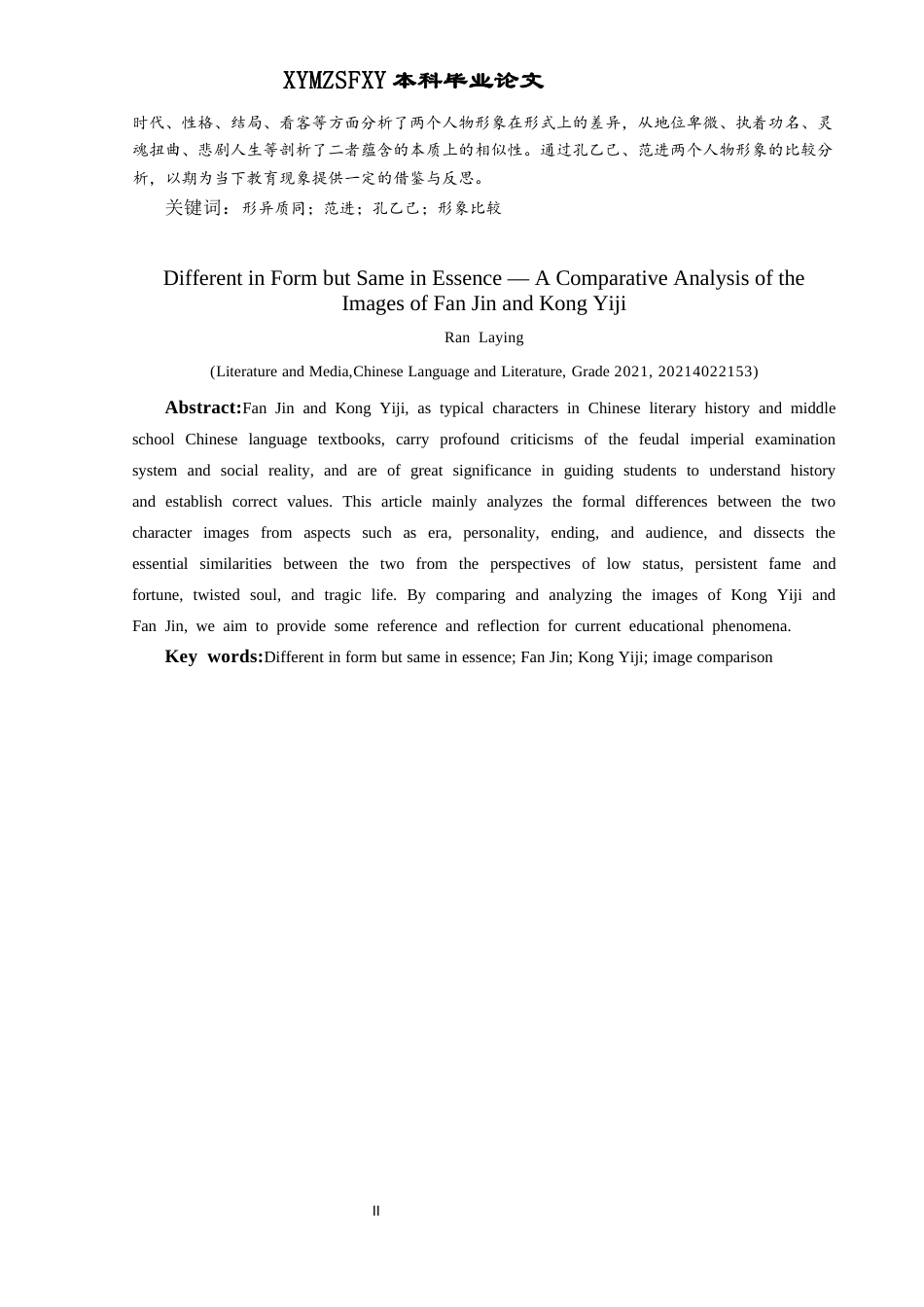 XYMZSFXY 本科毕业论文

时代、性格、结局、看客等方面分析了两个人物形象在形式上的差异，从地位卑微、执着功名、灵魂扭曲、悲剧人生等剖析了二者蕴含的本质上的相似性。通过孔乙己、范进两个人物形象的比较分析，以期为当下教育现象提供一定的借鉴与反思。

关键词：形异质同；范进；孔乙己；形象比较

Different in Form but Same in Essence — A Comparative Analysis of the Images of Fan Jin and Kong Yiji

Ran Laying

(Literature and Media,Chinese Language and Literature, Grade 2021, 20214022153)

Abstract:Fan Jin and Kong Yiji, as typical characters in Chinese literary history and middle school Chinese language textbooks, carry profound criticisms of the feudal imperial examination system and social reality, and are of great significance in guiding students to understand history and establish correct values. This article mainly analyzes the formal differences between the two character images from aspects such as era, personality, ending, and audience, and dissects the essential similarities between the two from the perspectives of low status, persistent fame and fortune, twisted soul, and tragic life. By comparing and analyzing the images of Kong Yiji and Fan Jin, we aim to provide some reference and reflection for current educational phenomena.

Key words:Different in form but same in essence; Fan Jin; Kong Yiji; image comparison

II